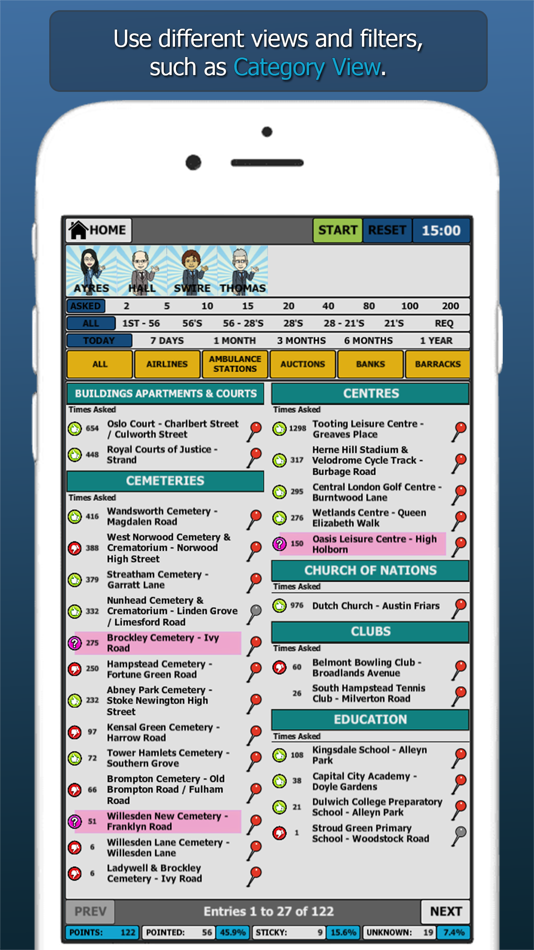 Use different views and filters, such as Category View.

HOME
START RESET 15:00

AYRES HALL SWIRE THOMAS

ASKED 2 5 10 15 20 40 80 100 200
ALL 1ST - 56 56'S 56 - 28'S 28'S 28 - 21'S 21'S REQ
TODAY 7 DAYS 1 MONTH 3 MONTHS 6 MONTHS 1 YEAR

ALL AIRLINES AMBULANCE STATIONS AUCTIONS BANKS BARRACKS

BUILDINGS APARTMENTS & COURTS
Times Asked
654 Oslo Court - Charlbert Street / Culworth Street
448 Royal Courts of Justice - Strand

CEMETERIES
Times Asked
416 Wandsworth Cemetery - Magdalen Road
388 West Norwood Cemetery & Crematorium - Norwood High Street
379 Streatham Cemetery - Garratt Lane
332 Nunhead Cemetery & Crematorium - Linden Grove / Limesford Road
275 Brockley Cemetery - Ivy Road
250 Hampstead Cemetery - Fortune Green Road
232 Abney Park Cemetery - Stoke Newington High Street
97 Kensal Green Cemetery - Harrow Road
72 Tower Hamlets Cemetery - Southern Grove
66 Brompton Cemetery - Old Brompton Road / Fulham Road
51 Willesden New Cemetery - Franklyn Road
6 Willesden Lane Cemetery - Willesden Lane
6 Ladywell & Brockley Cemetery - Ivy Road

CENTRES
Times Asked
1298 Tooting Leisure Centre - Greaves Place
317 Herne Hill Stadium & Velodrome Cycle Track - Burbage Road
295 Central London Golf Centre - Burntwood Lane
276 Wetlands Centre - Queen Elizabeth Walk
150 Oasis Leisure Centre - High Holborn

CHURCH OF NATIONS
Times Asked
976 Dutch Church - Austin Friars

CLUBS
Times Asked
60 Belmont Bowling Club - Broadlands Avenue
26 South Hampstead Tennis Club - Milverton Road

EDUCATION
Times Asked
108 Kingsdale School - Alleyn Park
38 Capital City Academy - Doyle Gardens
21 Dulwich College Preparatory School - Alleyn Park
1 Stroud Green Primary School - Woodstock Road

PREV Entries 1 to 27 of 122 NEXT

POINTS: 122 POINTED: 56 45.9% STICKY: 9 15.6% UNKNOWN: 19 7.4%